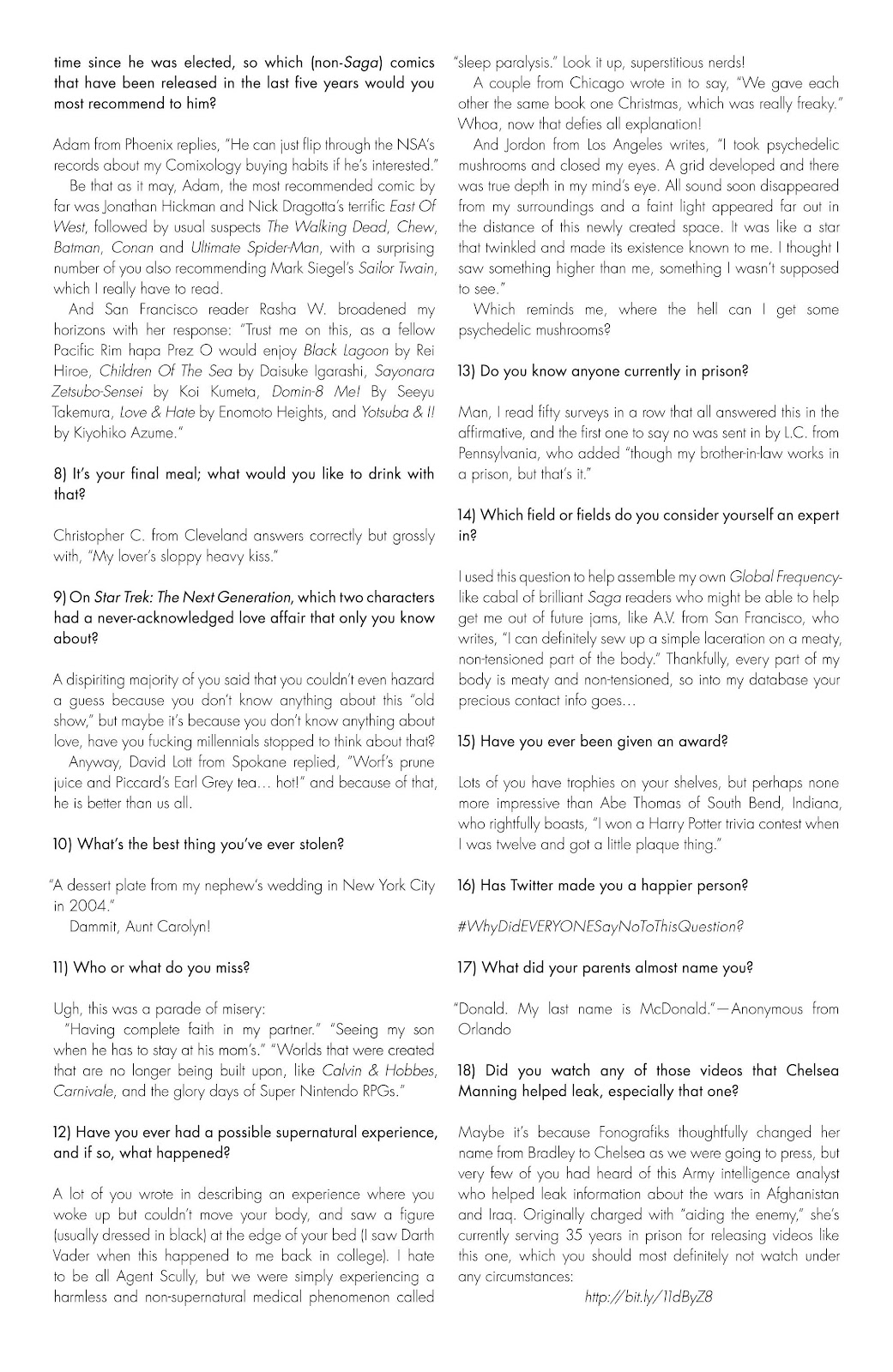 time since he was elected, so which (non-Saga) comics that have been released in the last five years would you most recommend to him?

Adam from Phoenix replies, "He can just flip through the NSA's records about my Comixology buying habits if he's interested."

Be that as it may, Adam, the most recommended comic by far was Jonathan Hickman and Nick Dragotta's terrific East Of West, followed by usual suspects The Walking Dead, Chew, Batman, Conan and Ultimate Spider-Man, with a surprising number of you also recommending Mark Siegel's Sailor Twain, which I really have to read.

And San Francisco reader Rasha W. broadened my horizons with her response: "Trust me on this, as a fellow Pacific Rim hapa Prez O would enjoy Black Lagoon by Rei Hiroe, Children Of The Sea by Daisuke Igarashi, Sayonara Zetsubo-Sensei by Koi Kumeta, Domin-8 Me! By Seeyu Takemura, Love & Hate by Enomoto Heights, and Yotsuba & I! by Kiyohiko Azume."

8) It's your final meal; what would you like to drink with that?

Christopher C. from Cleveland answers correctly but grossly with, "My lover's sloppy heavy kiss."

9) On Star Trek: The Next Generation, which two characters had a never-acknowledged love affair that only you know about?

A dispiriting majority of you said that you couldn't even hazard a guess because you don't know anything about this "old show," but maybe it's because you don't know anything about love, have you fucking millennials stopped to think about that?

Anyway, David Lott from Spokane replied, "Worf's prune juice and Piccard's Earl Grey tea… hot!" and because of that, he is better than us all.

10) What's the best thing you've ever stolen?

"A dessert plate from my nephew's wedding in New York City in 2004."

Dammit, Aunt Carolyn!

11) Who or what do you miss?

Ugh, this was a parade of misery:

"Having complete faith in my partner." "Seeing my son when he has to stay at his mom's." "Worlds that were created that are no longer being built upon, like Calvin & Hobbes, Carnivale, and the glory days of Super Nintendo RPGs."

12) Have you ever had a possible supernatural experience, and if so, what happened?

A lot of you wrote in describing an experience where you woke up but couldn't move your body, and saw a figure (usually dressed in black) at the edge of your bed (I saw Darth Vader when this happened to me back in college). I hate to be all Agent Scully, but we were simply experiencing a harmless and non-supernatural medical phenomenon called "sleep paralysis." Look it up, superstitious nerds!

A couple from Chicago wrote in to say, "We gave each other the same book one Christmas, which was really freaky." Whoa, now that defies all explanation!

And Jordon from Los Angeles writes, "I took psychedelic mushrooms and closed my eyes. A grid developed and there was true depth in my mind's eye. All sound soon disappeared from my surroundings and a faint light appeared far out in the distance of this newly created space. It was like a star that twinkled and made its existence known to me. I thought I saw something higher than me, something I wasn't supposed to see."

Which reminds me, where the hell can I get some psychedelic mushrooms?

13) Do you know anyone currently in prison?

Man, I read fifty surveys in a row that all answered this in the affirmative, and the first one to say no was sent in by L.C. from Pennsylvania, who added "though my brother-in-law works in a prison, but that's it."

14) Which field or fields do you consider yourself an expert in?

I used this question to help assemble my own Global Frequency-like cabal of brilliant Saga readers who might be able to help get me out of future jams, like A.V. from San Francisco, who writes, "I can definitely sew up a simple laceration on a meaty, non-tensioned part of the body." Thankfully, every part of my body is meaty and non-tensioned, so into my database your precious contact info goes…

15) Have you ever been given an award?

Lots of you have trophies on your shelves, but perhaps none more impressive than Abe Thomas of South Bend, Indiana, who rightfully boasts, "I won a Harry Potter trivia contest when I was twelve and got a little plaque thing."

16) Has Twitter made you a happier person?

#WhyDidEVERYONESayNoToThisQuestion?

17) What did your parents almost name you?

"Donald. My last name is McDonald."—Anonymous from Orlando

18) Did you watch any of those videos that Chelsea Manning helped leak, especially that one?

Maybe it's because Fonografiks thoughtfully changed her name from Bradley to Chelsea as we were going to press, but very few of you had heard of this Army intelligence analyst who helped leak information about the wars in Afghanistan and Iraq. Originally charged with "aiding the enemy," she's currently serving 35 years in prison for releasing videos like this one, which you should most definitely not watch under any circumstances:

http://bit.ly/11dByZ8